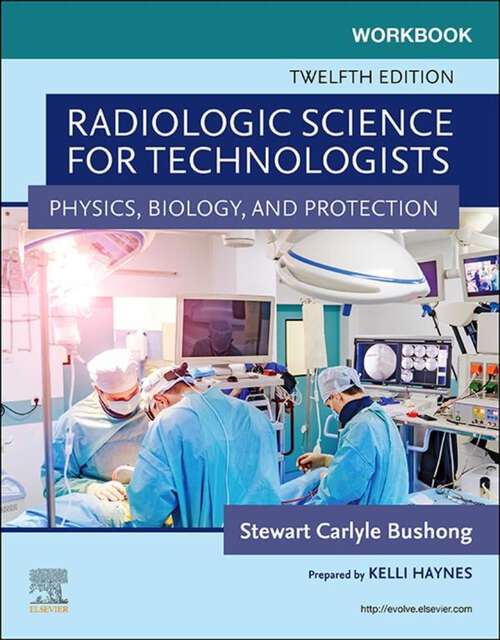 WORKBOOK

TWELFTH EDITION

RADIOLOGIC SCIENCE FOR TECHNOLOGISTS

PHYSICS, BIOLOGY, AND PROTECTION

Stewart Carlyle Bushong

Prepared by KELLI HAYNES

ELSEVIER

http://evolve.elsevier.com